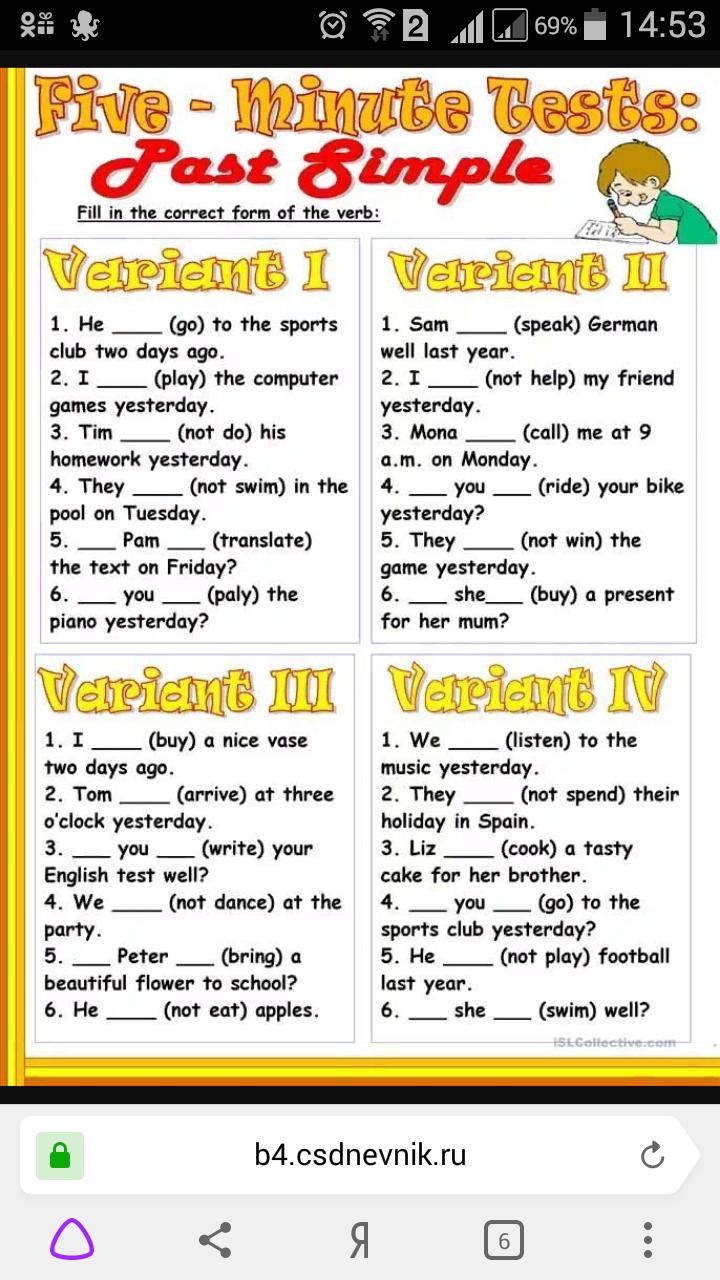 2 69% 14:53

Five - Minute Tests:
Past Simple

Fill in the correct form of the verb:

Variant I

1. He _____ (go) to the sports club two days ago.
2. I _____ (play) the computer games yesterday.
3. Tim _____ (not do) his homework yesterday.
4. They _____ (not swim) in the pool on Tuesday.
5. ____ Pam ____ (translate) the text on Friday?
6. ____ you ____ (paly) the piano yesterday?

Variant II

1. Sam _____ (speak) German well last year.
2. I _____ (not help) my friend yesterday.
3. Mona _____ (call) me at 9 a.m. on Monday.
4. ____ you ____ (ride) your bike yesterday?
5. They _____ (not win) the game yesterday.
6. ____ she____ (buy) a present for her mum?

Variant III

1. I _____ (buy) a nice vase two days ago.
2. Tom _____ (arrive) at three o'clock yesterday.
3. ____ you ____ (write) your English test well?
4. We _____ (not dance) at the party.
5. ____ Peter ____ (bring) a beautiful flower to school?
6. He _____ (not eat) apples.

Variant IV

1. We _____ (listen) to the music yesterday.
2. They _____ (not spend) their holiday in Spain.
3. Liz _____ (cook) a tasty cake for her brother.
4. ____ you ____ (go) to the sports club yesterday?
5. He _____ (not play) football last year.
6. ____ she ____ (swim) well?

iSLCollective.com

b4.csdnevnik.ru

Я

6